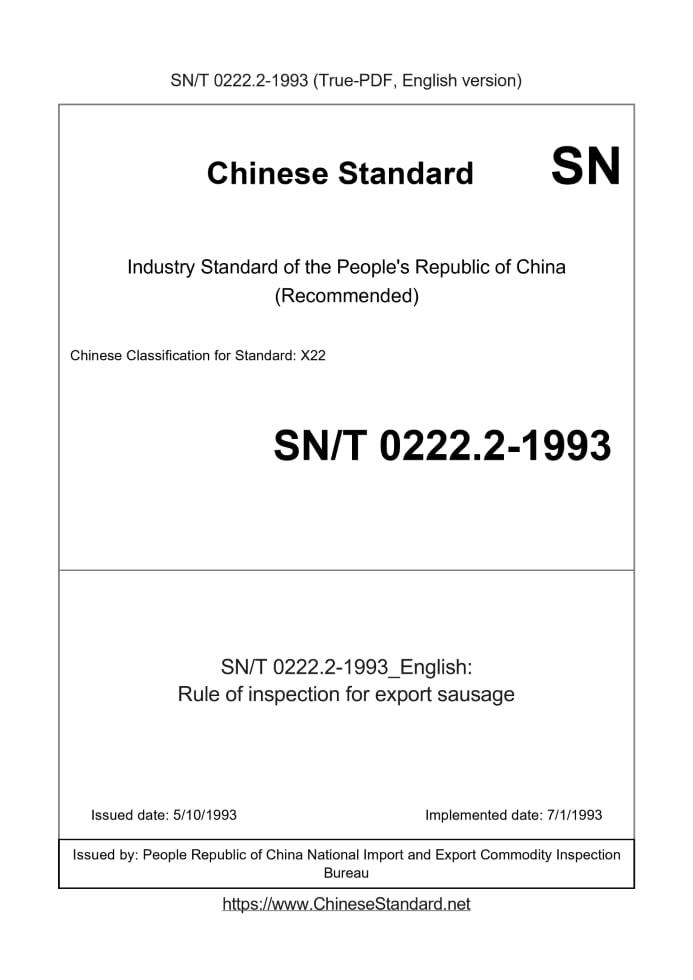 SN/T 0222.2-1993 (True-PDF, English version)

Chinese Standard SN

Industry Standard of the People's Republic of China (Recommended)

Chinese Classification for Standard: X22

SN/T 0222.2-1993

SN/T 0222.2-1993_English: Rule of inspection for export sausage

Issued date: 5/10/1993

Implemented date: 7/1/1993

Issued by: People Republic of China National Import and Export Commodity Inspection Bureau

https://www.ChineseStandard.net